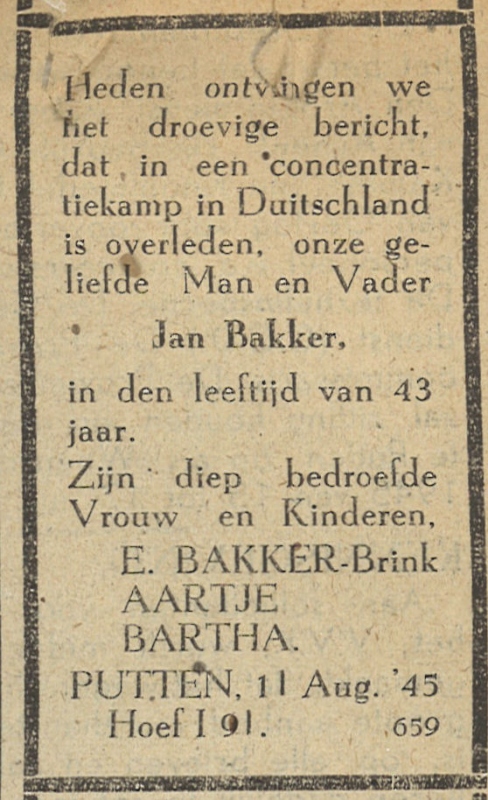 Heden ontvingen we het droevige bericht, dat in een concentratiekamp in Duitschland is overleden, onze geliefde Man en Vader

Jan Bakker,

in den leeftijd van 43 jaar.

Zijn diep bedroefde Vrouw en Kinderen,
E. BAKKER-Brink
AARTJE
BARTHA.

PUTTEN, 11 Aug. '45
Hoef I 91.

659